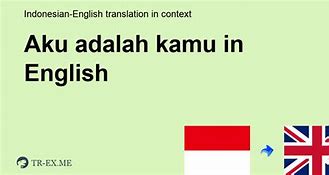 Indonesian-English translation in context

Aku adalah kamu in English

TR-EX.ME